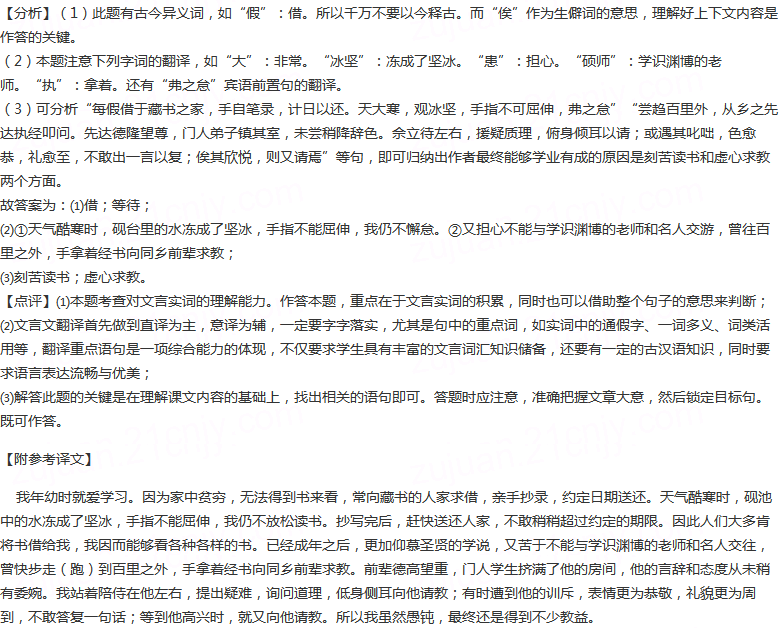 【分析】（1）此题有古今异义词，如“假”：借。所以千万不要以今释古。而“俟”作为生僻词的意思，理解好上下文内容是作答的关键。
（2）本题注意下列字词的翻译，如“大”：非常。“冰坚”：冻成了坚冰。“患”：担心。“硕师”：学识渊博的老师。“执”：拿着。还有“弗之怠”宾语前置句的翻译。
（3）可分析“每假借于藏书之家，手自笔录，计日以还。天大寒，砚冰坚，手指不可屈伸，弗之怠”“尝趋百里外，从乡之先达执经叩问。先达德隆望尊，门人弟子填其室，未尝稍降辞色。余立侍左右，援疑质理，俯身倾耳以请；或遇其叱咄，色愈恭，礼愈至，不敢出一言以复；俟其欣悦，则又请焉”等句，即可归纳出作者最终能够学业有成的原因是刻苦读书和虚心求教两个方面。
故答案为：⑴借；等待；
⑵①天气酷寒时，砚台里的水冻成了坚冰，手指不能屈伸，我仍不懈怠。②又担心不能与学识渊博的老师和名人交游，曾往百里之外，手拿着经书向同乡前辈求教；
⑶刻苦读书；虚心求教。
【点评】⑴本题考查对文言实词的理解能力。作答本题，重点在于文言实词的积累，同时也可以借助整个句子的意思来判断；
⑵文言文翻译首先做到直译为主，意译为辅，一定要字字落实，尤其是句中的重点词，如实词中的通假字、一词多义、词类活用等，翻译重点语句是一项综合能力的体现，不仅要求学生具有丰富的文言词汇知识储备，还要有一定的古汉语知识，同时要求语言表达流畅与优美；
⑶解答此题的关键是在理解课文内容的基础上，找出相关的语句即可。答题时应注意，准确把握文章大意，然后锁定目标句。既可作答。

【附参考译文】

我年幼时就爱学习。因为家中贫穷，无法得到书来看，常向藏书的人家求借，亲手抄录，约定日期送还。天气酷寒时，砚池中的水冻成了坚冰，手指不能屈伸，我仍不放松读书。抄写完后，赶快送还人家，不敢稍稍超过约定的期限。因此人们大多肯将书借给我，我因而能够看各种各样的书。已经成年之后，更加仰慕圣贤的学说，又苦于不能与学识渊博的老师和名人交往，曾快步走（跑）到百里之外，手拿着经书向同乡前辈求教。前辈德高望重，门人学生挤满了他的房间，他的言辞和态度从未稍有委婉。我站着陪侍在他左右，提出疑难，询问道理，低身侧耳向他请教；有时遭到他的训斥，表情更为恭敬，礼貌更为周到，不敢答复一句话；等到他高兴时，就又向他请教。所以我虽然愚钝，最终还是得到不少教益。